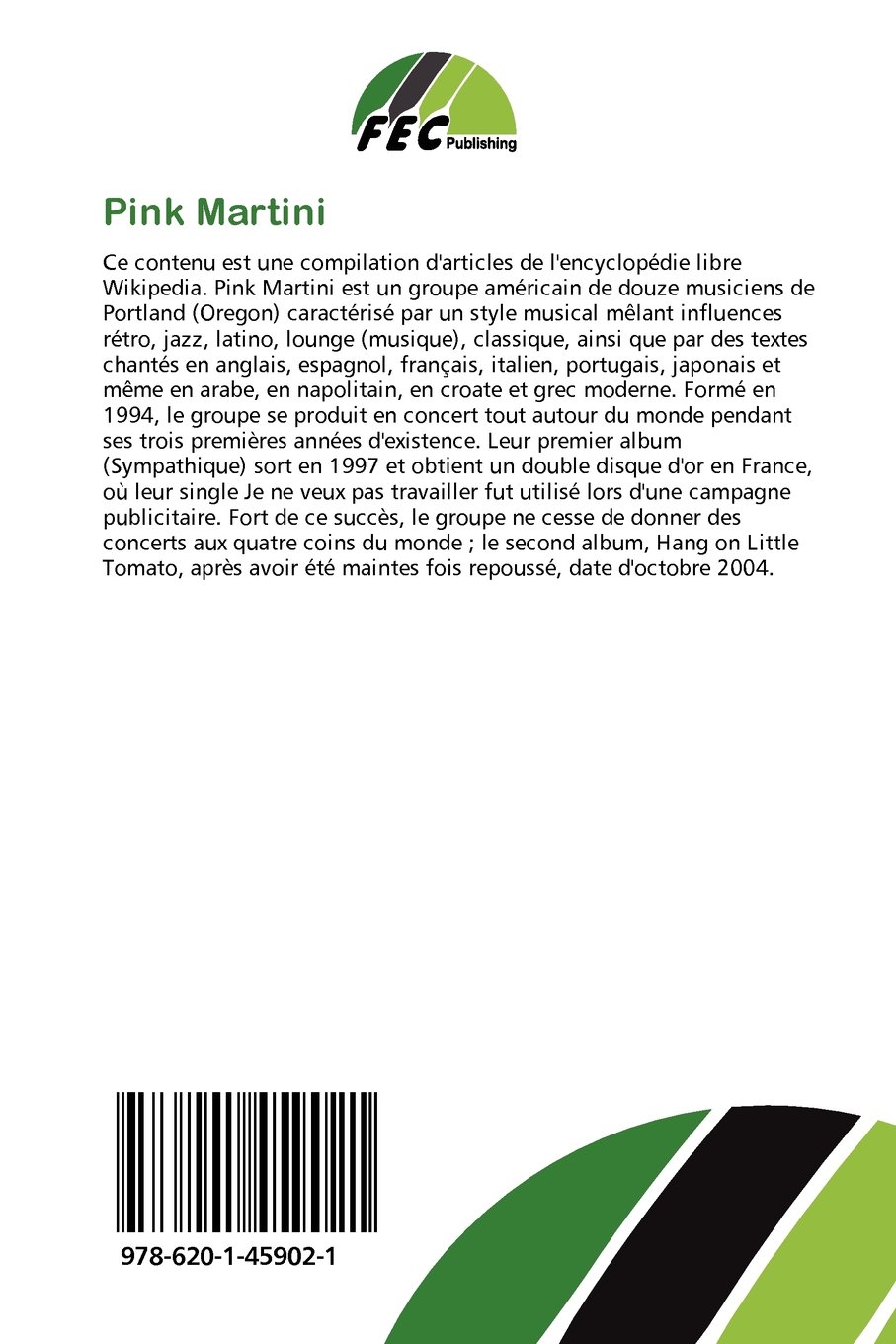 FEC Publishing

Pink Martini

Ce contenu est une compilation d'articles de l'encyclopédie libre Wikipedia. Pink Martini est un groupe américain de douze musiciens de Portland (Oregon) caractérisé par un style musical mêlant influences rétro, jazz, latino, lounge (musique), classique, ainsi que par des textes chantés en anglais, espagnol, français, italien, portugais, japonais et même en arabe, en napolitain, en croate et grec moderne. Formé en 1994, le groupe se produit en concert tout autour du monde pendant ses trois premières années d'existence. Leur premier album (Sympathique) sort en 1997 et obtient un double disque d'or en France, où leur single Je ne veux pas travailler fut utilisé lors d'une campagne publicitaire. Fort de ce succès, le groupe ne cesse de donner des concerts aux quatre coins du monde ; le second album, Hang on Little Tomato, après avoir été maintes fois repoussé, date d'octobre 2004.

978-620-1-45902-1